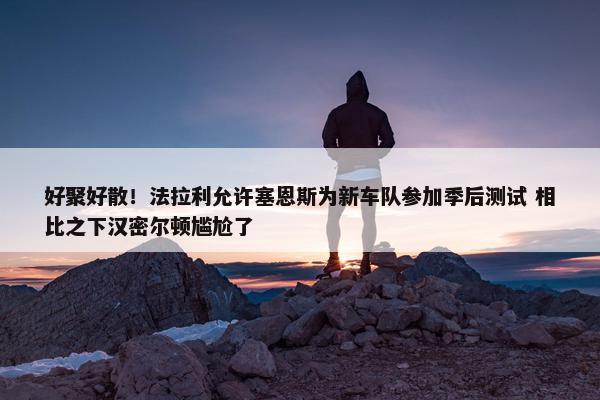 好聚好散！法拉利允许塞恩斯为新车队参加季后测试 相比之下汉密尔顿尴尬了